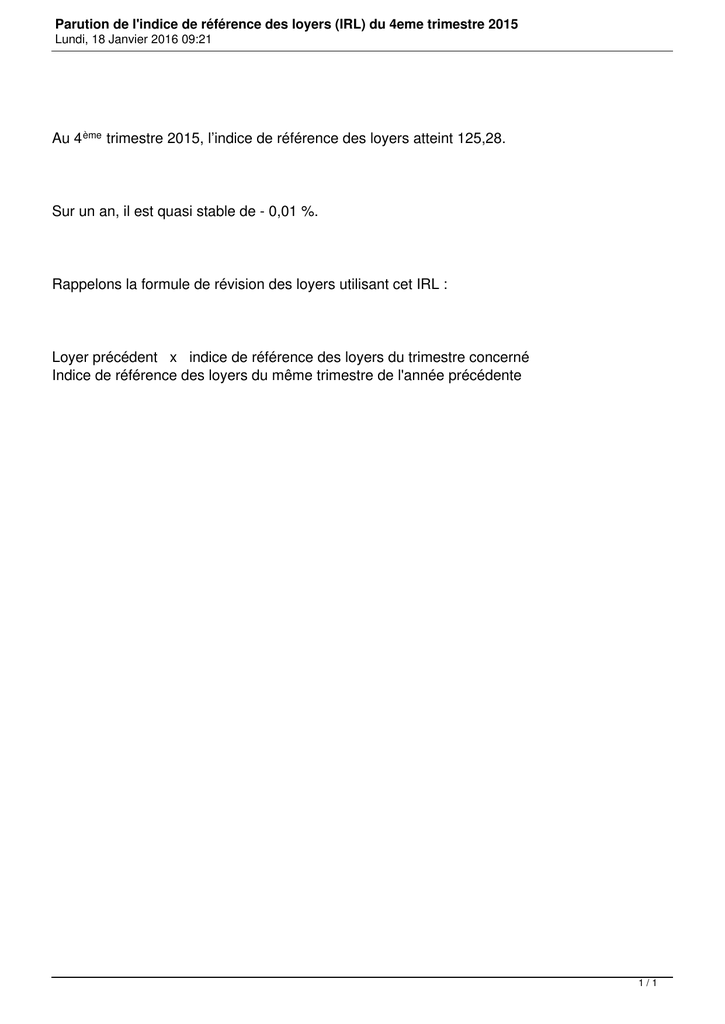 Parution de l'indice de référence des loyers (IRL) du 4eme trimestre 2015
Lundi, 18 Janvier 2016 09:21

Au 4ème trimestre 2015, l'indice de référence des loyers atteint 125,28.

Sur un an, il est quasi stable de - 0,01 %.

Rappelons la formule de révision des loyers utilisant cet IRL :

Loyer précédent x indice de référence des loyers du trimestre concerné
Indice de référence des loyers du même trimestre de l'année précédente

1 / 1